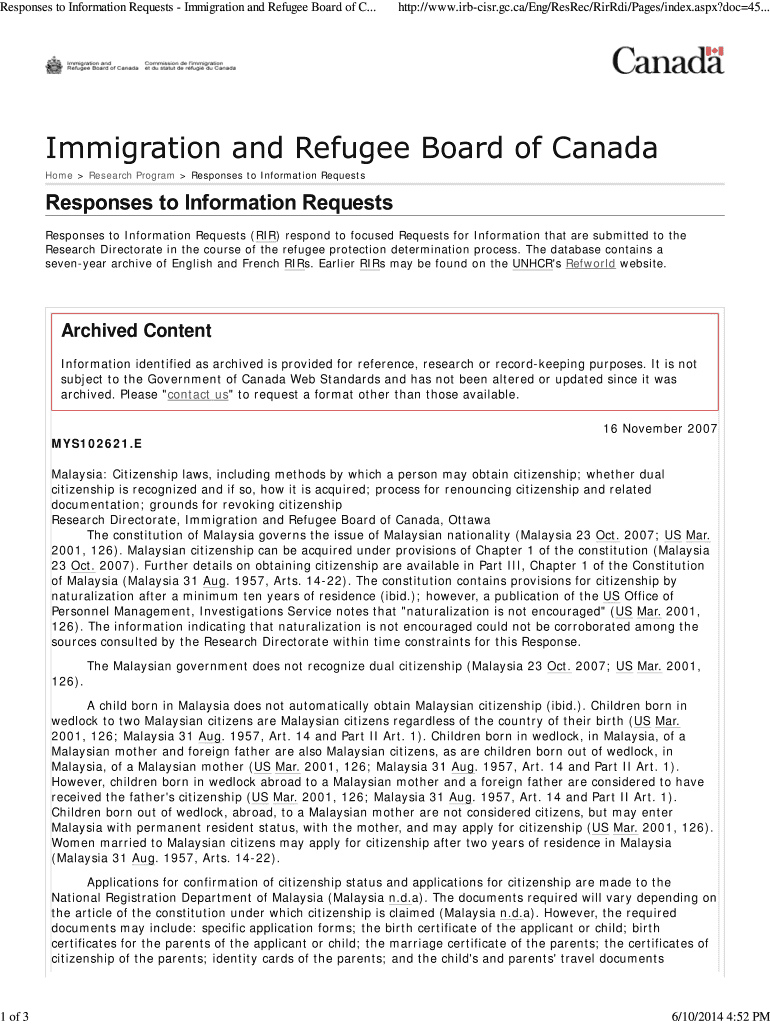 Responses to Information Requests - Immigration and Refugee Board of C... http://www.irb-cisr.gc.ca/Eng/ResRec/RirRdi/Pages/index.aspx?doc=45...

Immigration and Refugee Board of Canada Commission de l'immigration et du statut de réfugié du Canada

Canada

Immigration and Refugee Board of Canada

Home > Research Program > Responses to Information Requests

Responses to Information Requests

Responses to Information Requests (RIR) respond to focused Requests for Information that are submitted to the Research Directorate in the course of the refugee protection determination process. The database contains a seven-year archive of English and French RIRs. Earlier RIRs may be found on the UNHCR's Refworld website.

Archived Content

Information identified as archived is provided for reference, research or record-keeping purposes. It is not subject to the Government of Canada Web Standards and has not been altered or updated since it was archived. Please "contact us" to request a format other than those available.

16 November 2007

MYS102621.E

Malaysia: Citizenship laws, including methods by which a person may obtain citizenship; whether dual citizenship is recognized and if so, how it is acquired; process for renouncing citizenship and related documentation; grounds for revoking citizenship
Research Directorate, Immigration and Refugee Board of Canada, Ottawa

The constitution of Malaysia governs the issue of Malaysian nationality (Malaysia 23 Oct. 2007; US Mar. 2001, 126). Malaysian citizenship can be acquired under provisions of Chapter 1 of the constitution (Malaysia 23 Oct. 2007). Further details on obtaining citizenship are available in Part III, Chapter 1 of the Constitution of Malaysia (Malaysia 31 Aug. 1957, Arts. 14-22). The constitution contains provisions for citizenship by naturalization after a minimum ten years of residence (ibid.); however, a publication of the US Office of Personnel Management, Investigations Service notes that "naturalization is not encouraged" (US Mar. 2001, 126). The information indicating that naturalization is not encouraged could not be corroborated among the sources consulted by the Research Directorate within time constraints for this Response.

The Malaysian government does not recognize dual citizenship (Malaysia 23 Oct. 2007; US Mar. 2001, 126).

A child born in Malaysia does not automatically obtain Malaysian citizenship (ibid.). Children born in wedlock to two Malaysian citizens are Malaysian citizens regardless of the country of their birth (US Mar. 2001, 126; Malaysia 31 Aug. 1957, Art. 14 and Part II Art. 1). Children born in wedlock, in Malaysia, of a Malaysian mother and foreign father are also Malaysian citizens, as are children born out of wedlock, in Malaysia, of a Malaysian mother (US Mar. 2001, 126; Malaysia 31 Aug. 1957, Art. 14 and Part II Art. 1). However, children born in wedlock abroad to a Malaysian mother and a foreign father are considered to have received the father's citizenship (US Mar. 2001, 126; Malaysia 31 Aug. 1957, Art. 14 and Part II Art. 1). Children born out of wedlock, abroad, to a Malaysian mother are not considered citizens, but may enter Malaysia with permanent resident status, with the mother, and may apply for citizenship (US Mar. 2001, 126). Women married to Malaysian citizens may apply for citizenship after two years of residence in Malaysia (Malaysia 31 Aug. 1957, Arts. 14-22).

Applications for confirmation of citizenship status and applications for citizenship are made to the National Registration Department of Malaysia (Malaysia n.d.a). The documents required will vary depending on the article of the constitution under which citizenship is claimed (Malaysia n.d.a). However, the required documents may include: specific application forms; the birth certificate of the applicant or child; birth certificates for the parents of the applicant or child; the marriage certificate of the parents; the certificates of citizenship of the parents; identity cards of the parents; and the child's and parents' travel documents

1 of 3 6/10/2014 4:52 PM